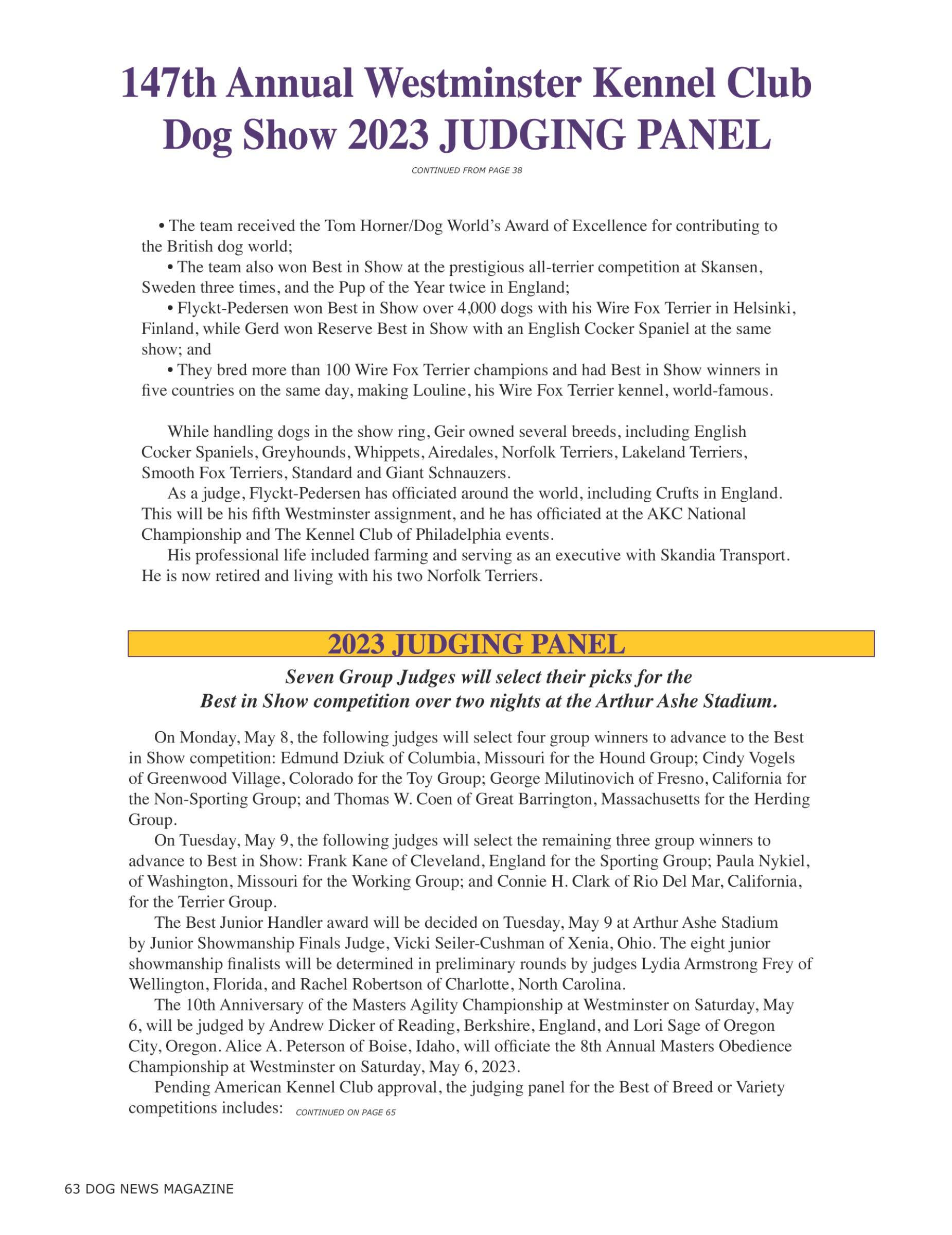 147th Annual Westminster Kennel Club Dog Show 2023 JUDGING PANEL

CONTINUED FROM PAGE 38

• The team received the Tom Horner/Dog World's Award of Excellence for contributing to the British dog world;

• The team also won Best in Show at the prestigious all-terrier competition at Skansen, Sweden three times, and the Pup of the Year twice in England;

• Flyckt-Pedersen won Best in Show over 4,000 dogs with his Wire Fox Terrier in Helsinki, Finland, while Gerd won Reserve Best in Show with an English Cocker Spaniel at the same show; and

• They bred more than 100 Wire Fox Terrier champions and had Best in Show winners in five countries on the same day, making Louline, his Wire Fox Terrier kennel, world-famous.

While handling dogs in the show ring, Geir owned several breeds, including English Cocker Spaniels, Greyhounds, Whippets, Airedales, Norfolk Terriers, Lakeland Terriers, Smooth Fox Terriers, Standard and Giant Schnauzers.

As a judge, Flyckt-Pedersen has officiated around the world, including Crufts in England. This will be his fifth Westminster assignment, and he has officiated at the AKC National Championship and The Kennel Club of Philadelphia events.

His professional life included farming and serving as an executive with Skandia Transport. He is now retired and living with his two Norfolk Terriers.

2023 JUDGING PANEL

Seven Group Judges will select their picks for the Best in Show competition over two nights at the Arthur Ashe Stadium.

On Monday, May 8, the following judges will select four group winners to advance to the Best in Show competition: Edmund Dziuk of Columbia, Missouri for the Hound Group; Cindy Vogels of Greenwood Village, Colorado for the Toy Group; George Milutinovich of Fresno, California for the Non-Sporting Group; and Thomas W. Coen of Great Barrington, Massachusetts for the Herding Group.

On Tuesday, May 9, the following judges will select the remaining three group winners to advance to Best in Show: Frank Kane of Cleveland, England for the Sporting Group; Paula Nykiel, of Washington, Missouri for the Working Group; and Connie H. Clark of Rio Del Mar, California, for the Terrier Group.

The Best Junior Handler award will be decided on Tuesday, May 9 at Arthur Ashe Stadium by Junior Showmanship Finals Judge, Vicki Seiler-Cushman of Xenia, Ohio. The eight junior showmanship finalists will be determined in preliminary rounds by judges Lydia Armstrong Frey of Wellington, Florida, and Rachel Robertson of Charlotte, North Carolina.

The 10th Anniversary of the Masters Agility Championship at Westminster on Saturday, May 6, will be judged by Andrew Dicker of Reading, Berkshire, England, and Lori Sage of Oregon City, Oregon. Alice A. Peterson of Boise, Idaho, will officiate the 8th Annual Masters Obedience Championship at Westminster on Saturday, May 6, 2023.

Pending American Kennel Club approval, the judging panel for the Best of Breed or Variety competitions includes: CONTINUED ON PAGE 65

63 DOG NEWS MAGAZINE